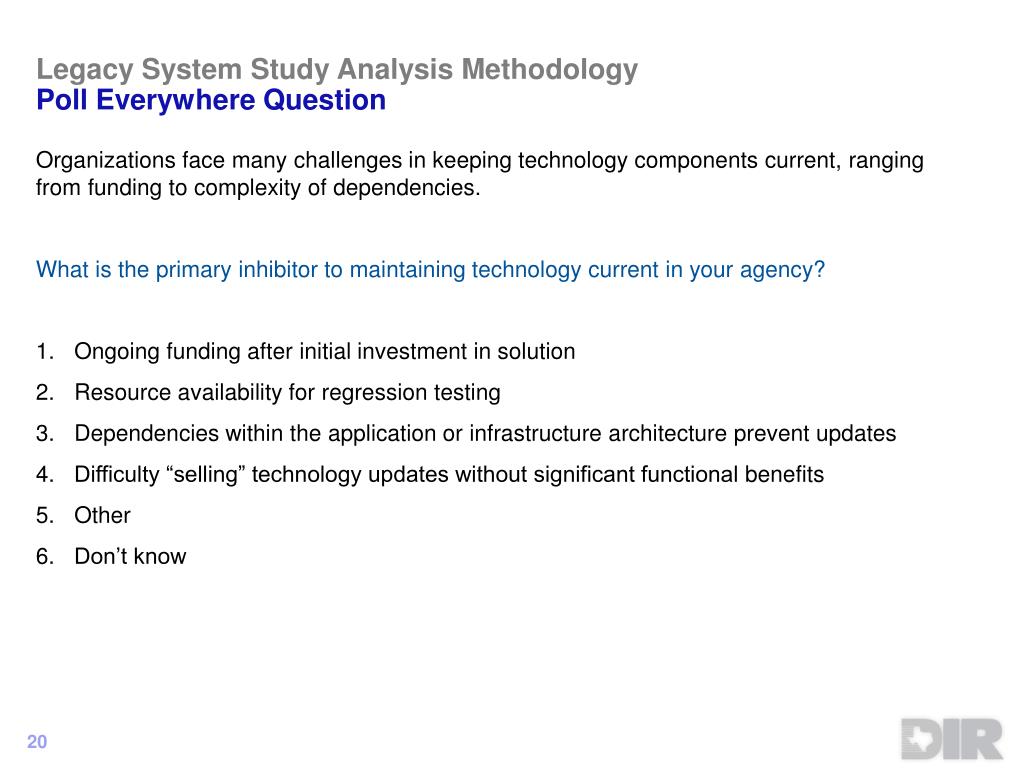 Legacy System Study Analysis Methodology
Poll Everywhere Question

Organizations face many challenges in keeping technology components current, ranging from funding to complexity of dependencies.

What is the primary inhibitor to maintaining technology current in your agency?

1. Ongoing funding after initial investment in solution
2. Resource availability for regression testing
3. Dependencies within the application or infrastructure architecture prevent updates
4. Difficulty “selling” technology updates without significant functional benefits
5. Other
6. Don’t know

20

DIR